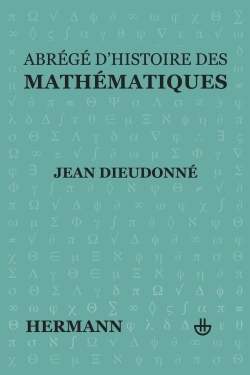 ABRÉGÉ D'HISTOIRE DES
MATHÉMATIQUES

JEAN DIEUDONNÉ

HERMANN